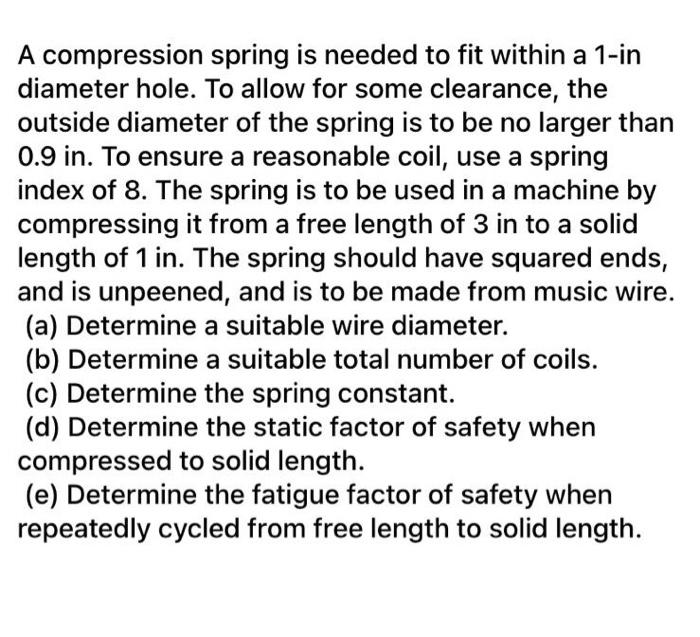 A compression spring is needed to fit within a 1-in diameter hole. To allow for some clearance, the outside diameter of the spring is to be no larger than 0.9 in. To ensure a reasonable coil, use a spring index of 8. The spring is to be used in a machine by compressing it from a free length of 3 in to a solid length of 1 in. The spring should have squared ends, and is unpeened, and is to be made from music wire.
(a) Determine a suitable wire diameter.
(b) Determine a suitable total number of coils.
(c) Determine the spring constant.
(d) Determine the static factor of safety when compressed to solid length.
(e) Determine the fatigue factor of safety when repeatedly cycled from free length to solid length.